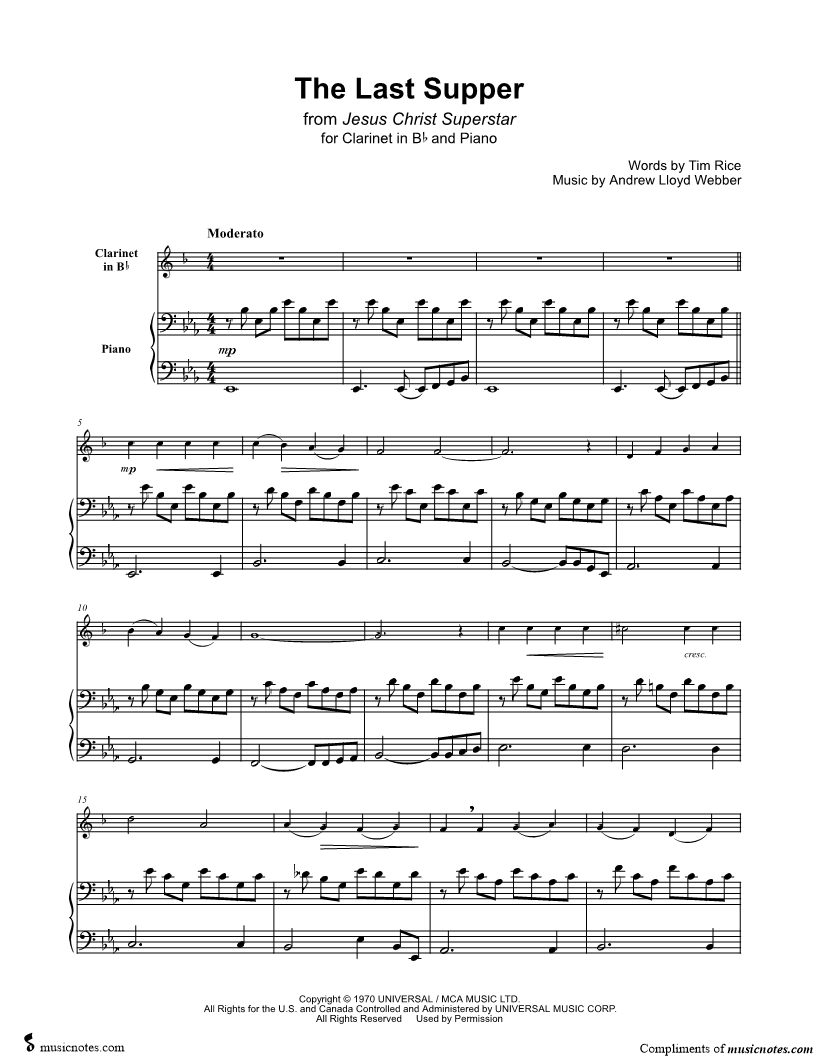 The Last Supper

from Jesus Christ Superstar
for Clarinet in B♭ and Piano

Words by Tim Rice
Music by Andrew Lloyd Webber

Moderato

Clarinet
in B♭

Piano

mp

5

mp

10

cresc.

15

Copyright © 1970 UNIVERSAL / MCA MUSIC LTD.
All Rights for the U.S. and Canada Controlled and Administered by UNIVERSAL MUSIC CORP.
All Rights Reserved Used by Permission

musicnotes.com

Compliments of musicnotes.com